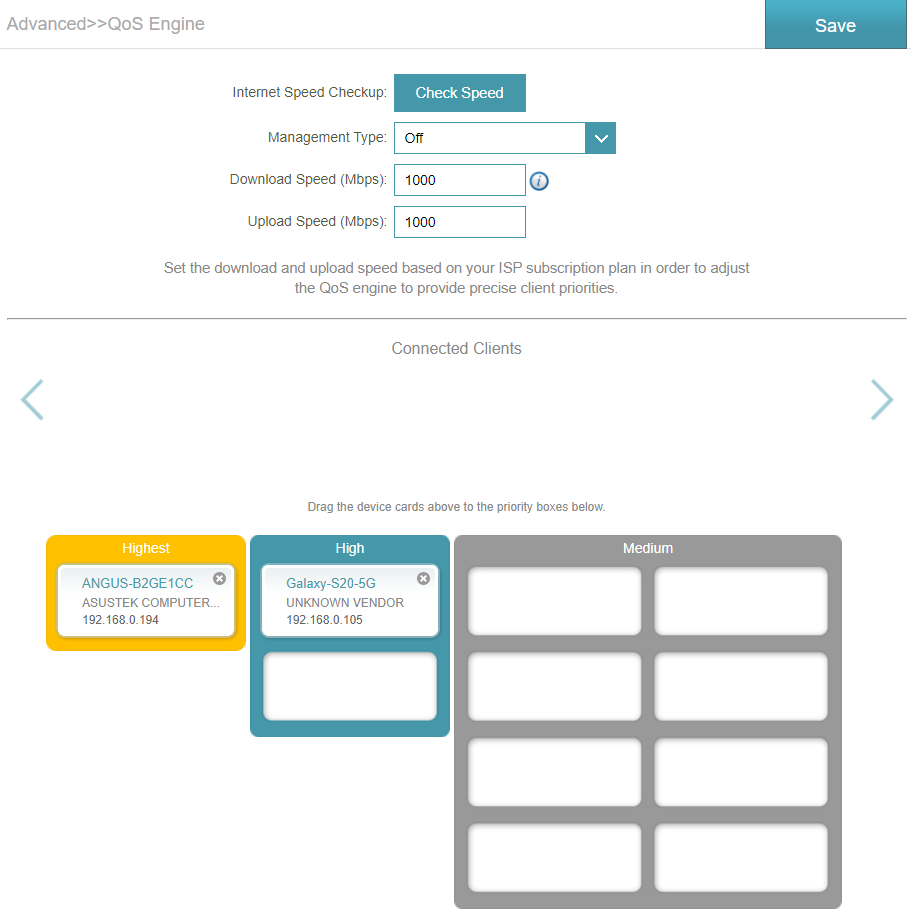 Advanced>>QoS Engine

Save

Internet Speed Checkup: Check Speed

Management Type: Off

Download Speed (Mbps): 1000

Upload Speed (Mbps): 1000

Set the download and upload speed based on your ISP subscription plan in order to adjust the QoS engine to provide precise client priorities.

Connected Clients

Drag the device cards above to the priority boxes below.

Highest

ANGUS-B2GE1CC
ASUSTEK COMPUTER...
192.168.0.194

High

Galaxy-S20-5G
UNKNOWN VENDOR
192.168.0.105

Medium